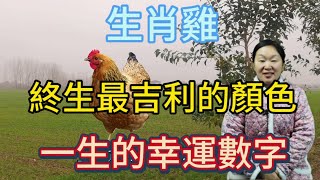 生肖雞

終生最吉利的顏色

一生的幸運數字